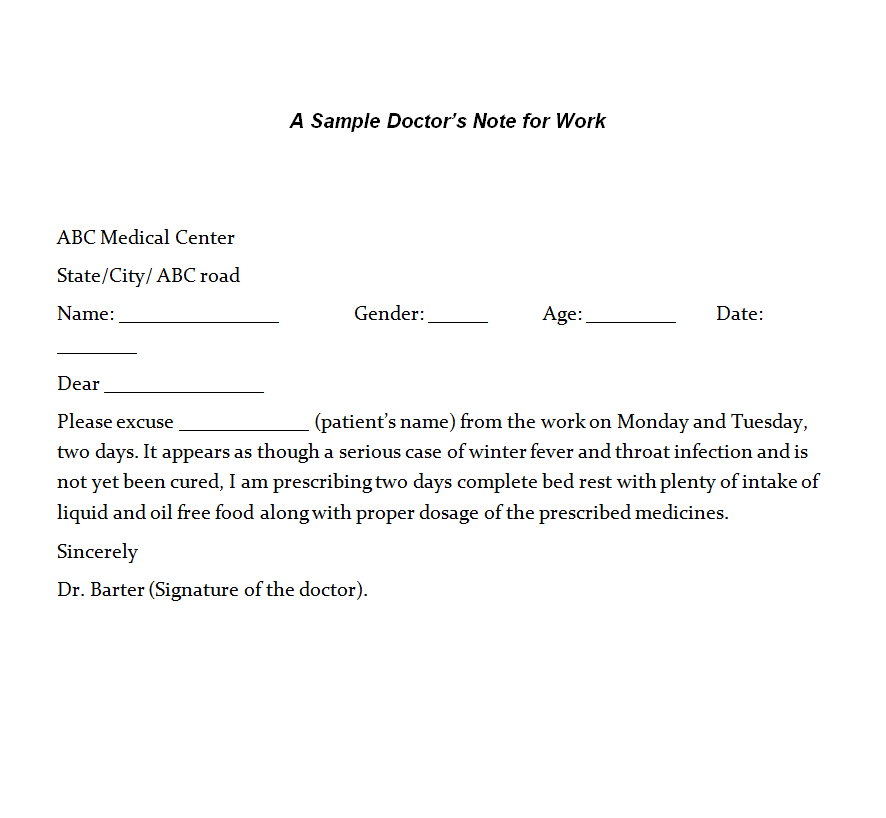 A Sample Doctor's Note for Work

ABC Medical Center

State/City/ ABC road

Name: ________________ Gender: ______ Age: _________ Date: ________

Dear ________________

Please excuse _____________ (patient's name) from the work on Monday and Tuesday, two days. It appears as though a serious case of winter fever and throat infection and is not yet been cured, I am prescribing two days complete bed rest with plenty of intake of liquid and oil free food along with proper dosage of the prescribed medicines.

Sincerely

Dr. Barter (Signature of the doctor).